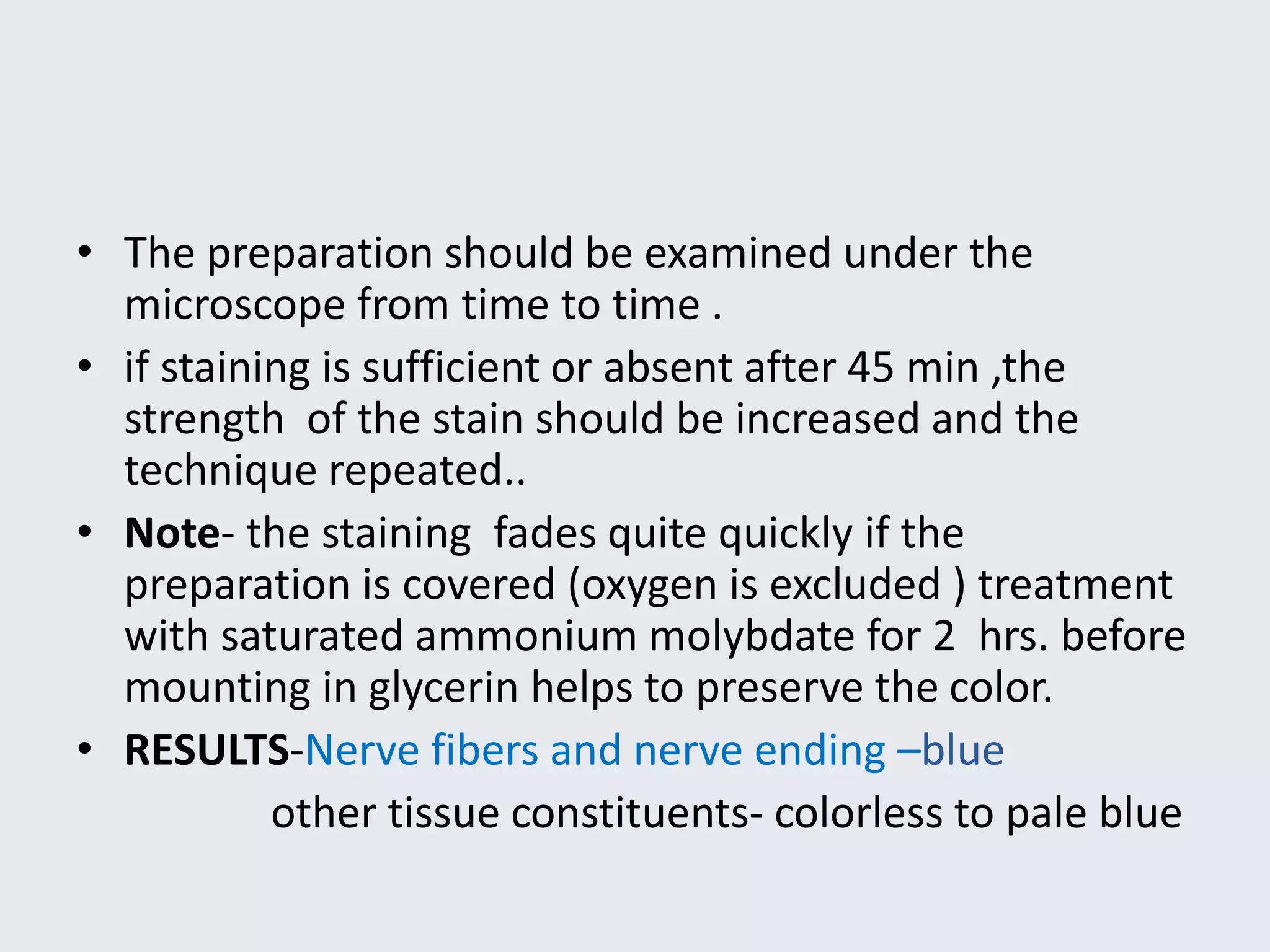 • The preparation should be examined under the microscope from time to time .

• if staining is sufficient or absent after 45 min ,the strength of the stain should be increased and the technique repeated..

• Note- the staining fades quite quickly if the preparation is covered (oxygen is excluded ) treatment with saturated ammonium molybdate for 2 hrs. before mounting in glycerin helps to preserve the color.

• RESULTS-Nerve fibers and nerve ending –blue

other tissue constituents- colorless to pale blue